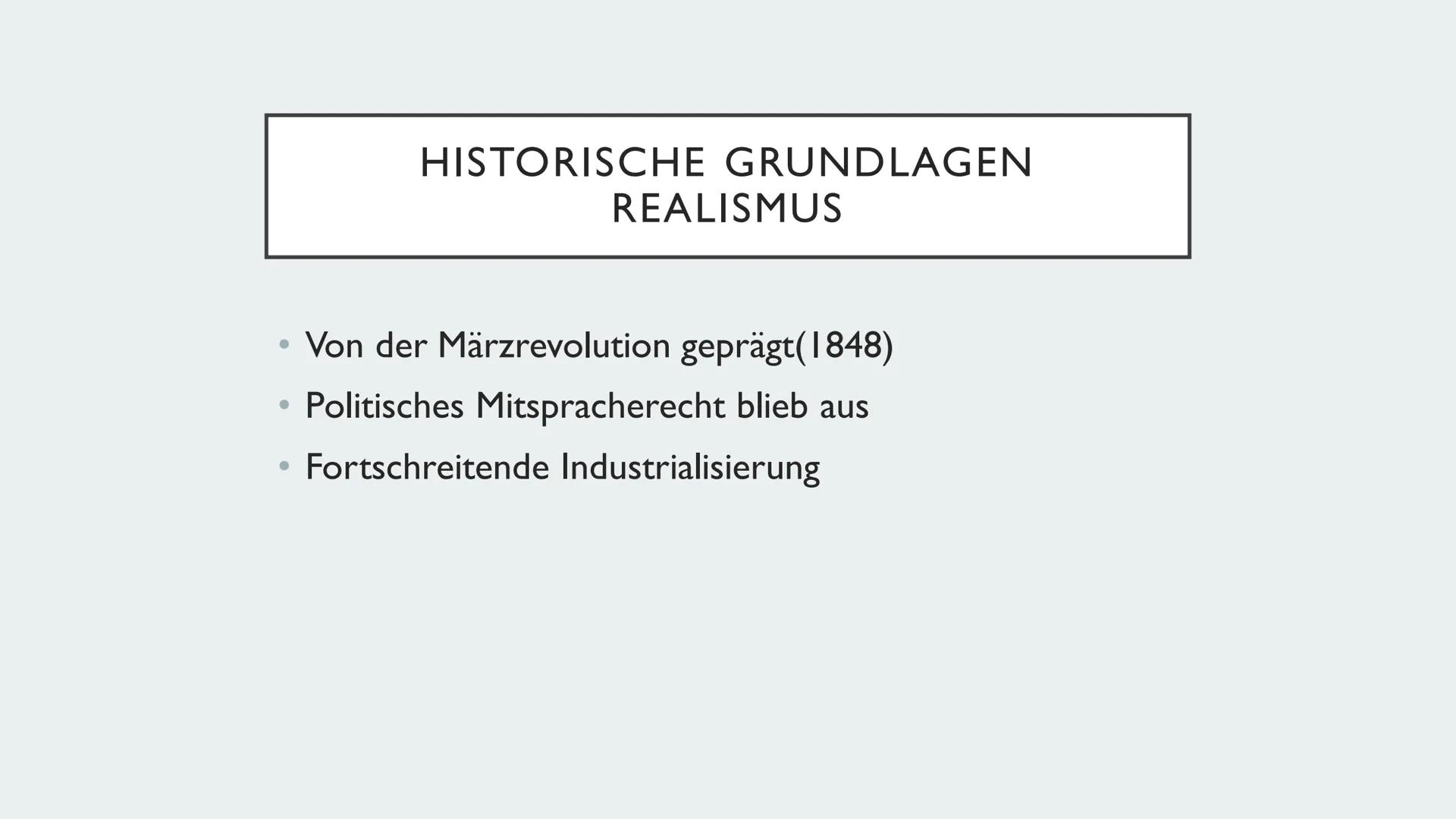 HISTORISCHE GRUNDLAGEN
REALISMUS

• Von der Märzrevolution geprägt(1848)
• Politisches Mitspracherecht blieb aus
• Fortschreitende Industrialisierung